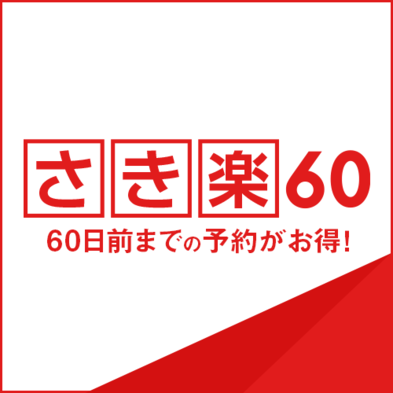 さき楽60

60日前までの予約がお得!